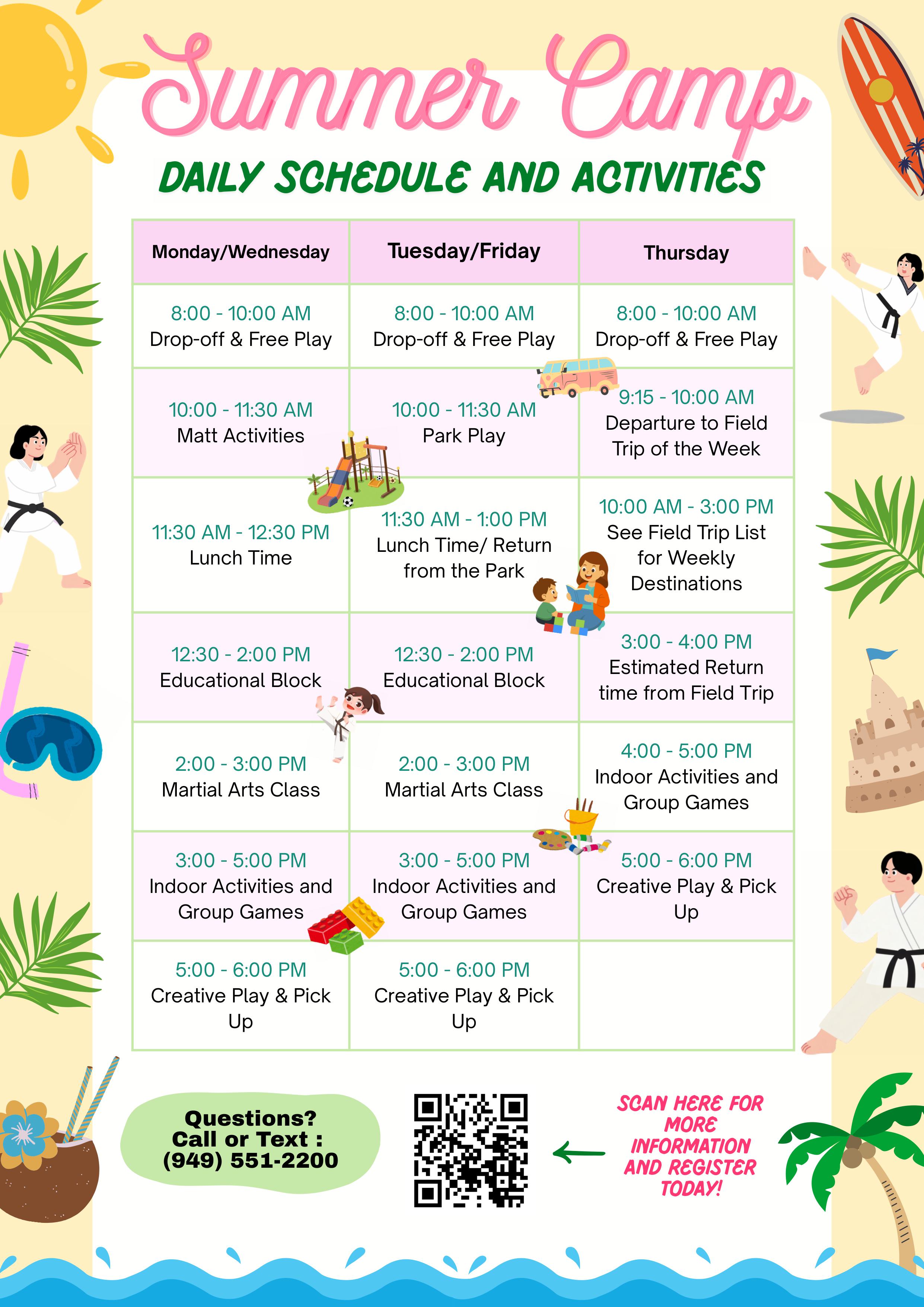 Summer Camp

DAILY SCHEDULE AND ACTIVITIES

| Monday/Wednesday | Tuesday/Friday | Thursday |
|---|---|---|
| 8:00 - 10:00 AM Drop-off & Free Play | 8:00 - 10:00 AM Drop-off & Free Play | 8:00 - 10:00 AM Drop-off & Free Play |
| 10:00 - 11:30 AM Matt Activities | 10:00 - 11:30 AM Park Play | 9:15 - 10:00 AM Departure to Field Trip of the Week |
| 11:30 AM - 12:30 PM Lunch Time | 11:30 AM - 1:00 PM Lunch Time/ Return from the Park | 10:00 AM - 3:00 PM See Field Trip List for Weekly Destinations |
| 12:30 - 2:00 PM Educational Block | 12:30 - 2:00 PM Educational Block | 3:00 - 4:00 PM Estimated Return time from Field Trip |
| 2:00 - 3:00 PM Martial Arts Class | 2:00 - 3:00 PM Martial Arts Class | 4:00 - 5:00 PM Indoor Activities and Group Games |
| 3:00 - 5:00 PM Indoor Activities and Group Games | 3:00 - 5:00 PM Indoor Activities and Group Games | 5:00 - 6:00 PM Creative Play & Pick Up |
| 5:00 - 6:00 PM Creative Play & Pick Up | 5:00 - 6:00 PM Creative Play & Pick Up | |

Questions? Call or Text : (949) 551-2200

SCAN HERE FOR MORE INFORMATION AND REGISTER TODAY!